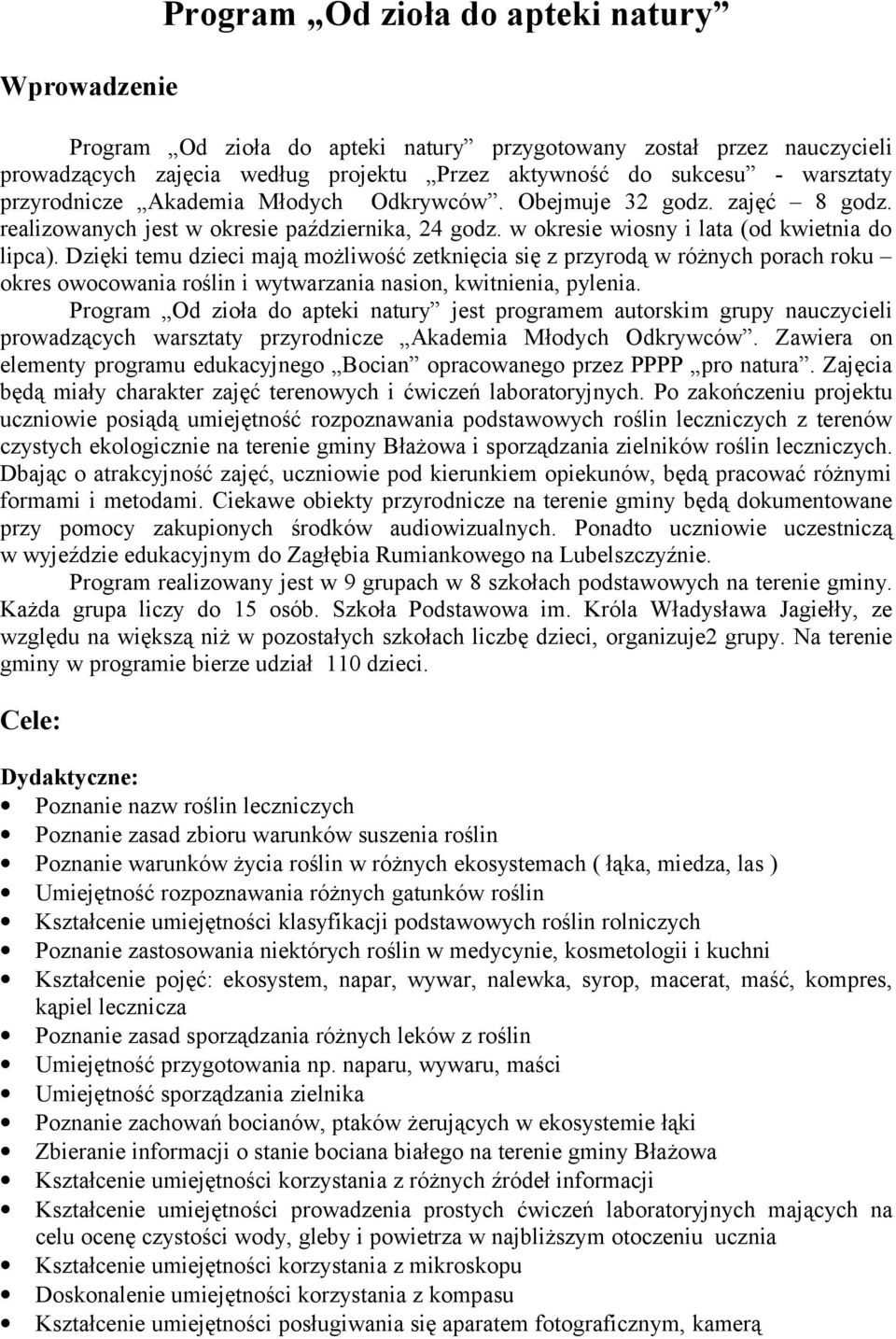 Program „Od zioła do apteki natury”

Wprowadzenie

Program „Od zioła do apteki natury” przygotowany został przez nauczycieli prowadzących zajęcia według projektu „Przez aktywność do sukcesu” - warsztaty przyrodnicze „Akademia Młodych Odkrywców”. Obejmuje 32 godz. zajęć – 8 godz. realizowanych jest w okresie października, 24 godz. w okresie wiosny i lata (od kwietnia do lipca). Dzięki temu dzieci mają możliwość zetknięcia się z przyrodą w różnych porach roku – okres owocowania roślin i wytwarzania nasion, kwitnienia, pylenia.

Program „Od zioła do apteki natury” jest programem autorskim grupy nauczycieli prowadzących warsztaty przyrodnicze „Akademia Młodych Odkrywców”. Zawiera on elementy programu edukacyjnego „Bocian” opracowanego przez PPPP „pro natura”. Zajęcia będą miały charakter zajęć terenowych i ćwiczeń laboratoryjnych. Po zakończeniu projektu uczniowie posiądą umiejętność rozpoznawania podstawowych roślin leczniczych z terenów czystych ekologicznie na terenie gminy Błażowa i sporządzania zielników roślin leczniczych. Dbając o atrakcyjność zajęć, uczniowie pod kierunkiem opiekunów, będą pracować różnymi formami i metodami. Ciekawe obiekty przyrodnicze na terenie gminy będą dokumentowane przy pomocy zakupionych środków audiowizualnych. Ponadto uczniowie uczestniczą w wyjeździe edukacyjnym do Zagłębia Rumiankowego na Lubelszczyźnie.

Program realizowany jest w 9 grupach w 8 szkołach podstawowych na terenie gminy. Każda grupa liczy do 15 osób. Szkoła Podstawowa im. Króla Władysława Jagiełły, ze względu na większą niż w pozostałych szkołach liczbę dzieci, organizuje2 grupy. Na terenie gminy w programie bierze udział 110 dzieci.

Cele:

Dydaktyczne:
• Poznanie nazw roślin leczniczych
• Poznanie zasad zbioru warunków suszenia roślin
• Poznanie warunków życia roślin w różnych ekosystemach ( łąka, miedza, las )
• Umiejętność rozpoznawania różnych gatunków roślin
• Kształcenie umiejętności klasyfikacji podstawowych roślin rolniczych
• Poznanie zastosowania niektórych roślin w medycynie, kosmetologii i kuchni
• Kształcenie pojęć: ekosystem, napar, wywar, nalewka, syrop, macerat, maść, kompres, kąpiel lecznicza
• Poznanie zasad sporządzania różnych leków z roślin
• Umiejętność przygotowania np. naparu, wywaru, maści
• Umiejętność sporządzania zielnika
• Poznanie zachowań bocianów, ptaków żerujących w ekosystemie łąki
• Zbieranie informacji o stanie bociana białego na terenie gminy Błażowa
• Kształcenie umiejętności korzystania z różnych źródeł informacji
• Kształcenie umiejętności prowadzenia prostych ćwiczeń laboratoryjnych mających na celu ocenę czystości wody, gleby i powietrza w najbliższym otoczeniu ucznia
• Kształcenie umiejętności korzystania z mikroskopu
• Doskonalenie umiejętności korzystania z kompasu
• Kształcenie umiejętności posługiwania się aparatem fotograficznym, kamerą